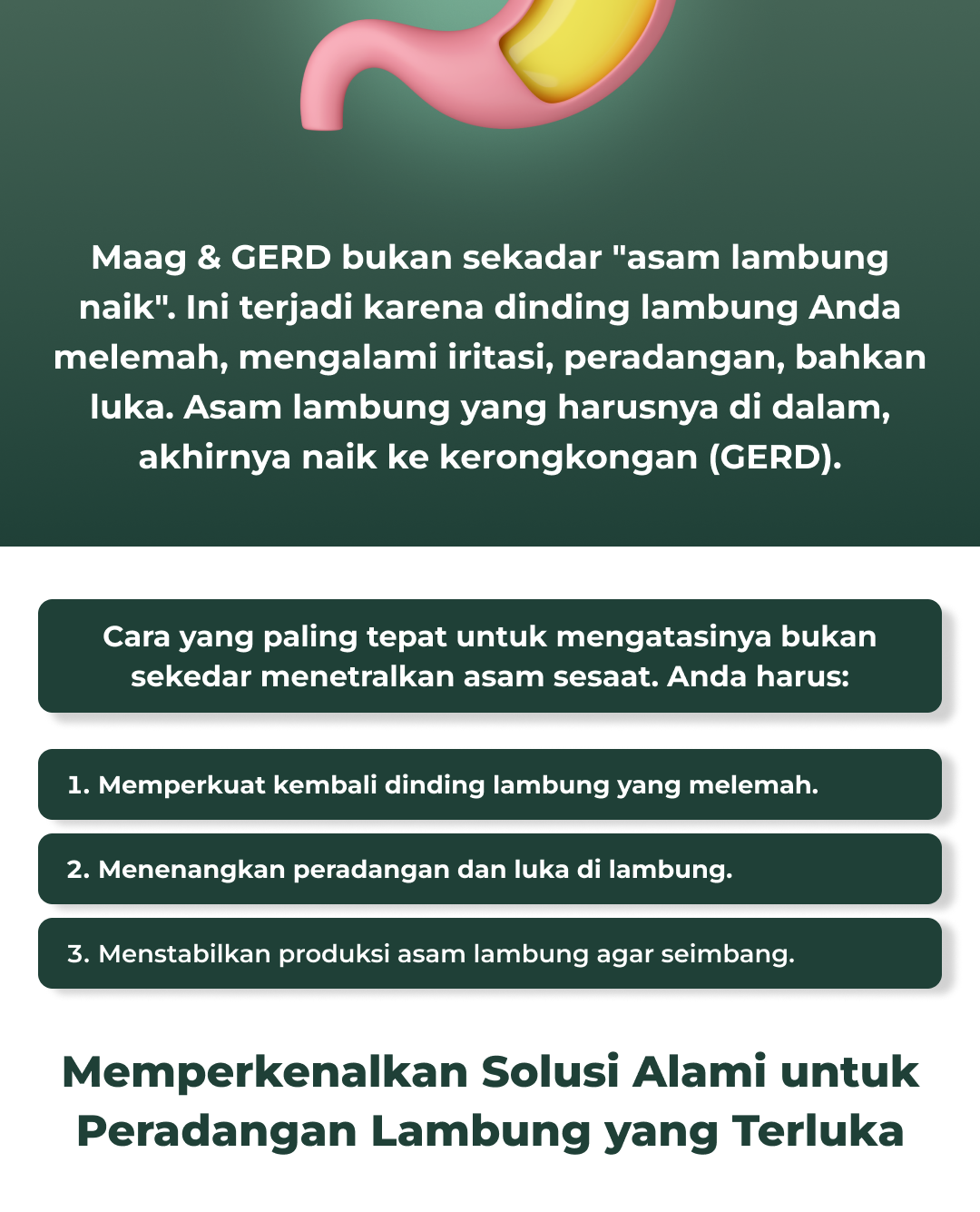 Maag & GERD bukan sekadar "asam lambung naik". Ini terjadi karena dinding lambung Anda melemah, mengalami iritasi, peradangan, bahkan luka. Asam lambung yang harusnya di dalam, akhirnya naik ke kerongkongan (GERD).

Cara yang paling tepat untuk mengatasinya bukan sekedar menetralkan asam sesaat. Anda harus:

1. Memperkuat kembali dinding lambung yang melemah.

2. Menenangkan peradangan dan luka di lambung.

3. Menstabilkan produksi asam lambung agar seimbang.

Memperkenalkan Solusi Alami untuk Peradangan Lambung yang Terluka